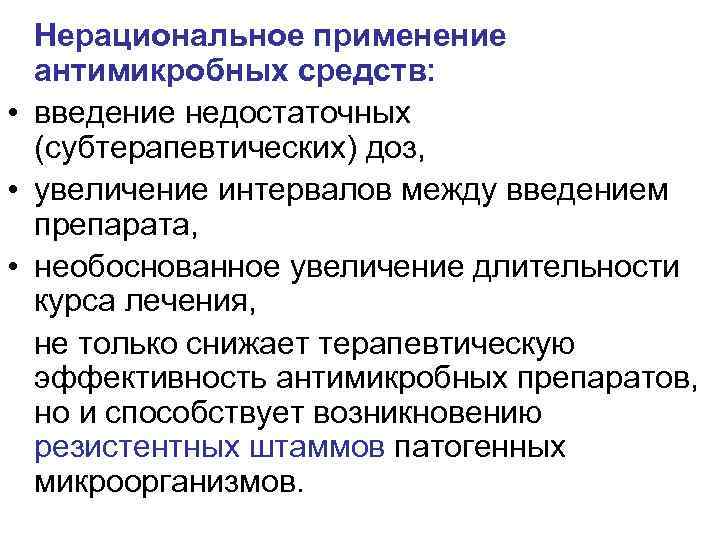 Нерациональное применение антимикробных средств:

• введение недостаточных (субтерапевтических) доз,
• увеличение интервалов между введением препарата,
• необоснованное увеличение длительности курса лечения,

не только снижает терапевтическую эффективность антимикробных препаратов, но и способствует возникновению резистентных штаммов патогенных микроорганизмов.